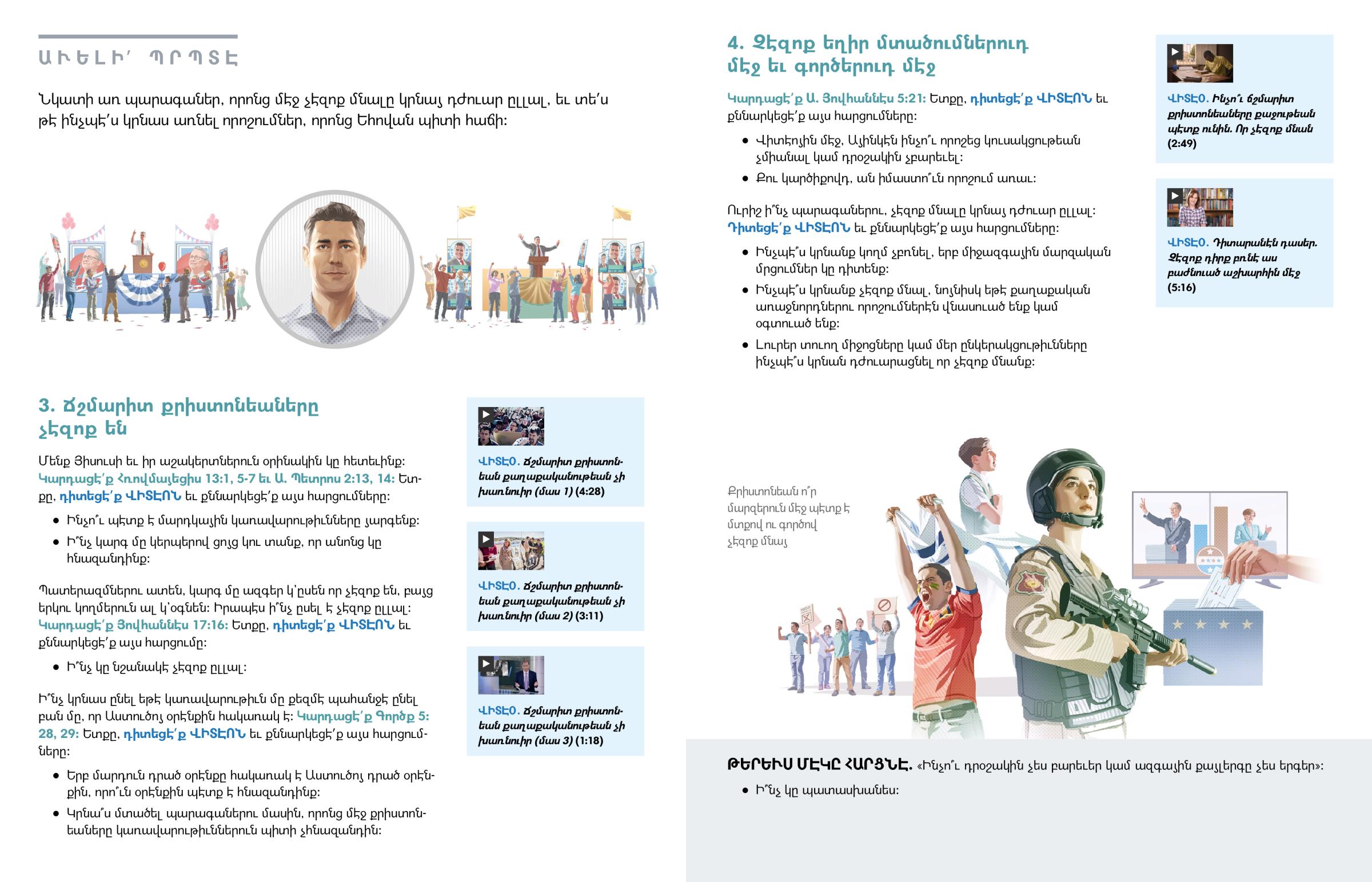 ԱՒԵԼԻ՛ ՊՐՊՏԷ

Նկատի առ պարագաներ, որոնց մէջ չէզոք մնալը կրնայ դժուար ըլլալ, եւ տե՛ս թէ ինչպէ՛ս կրնաս առնել որոշումներ, որոնց Եհովան պիտի հաճի:

3. Ճշմարիտ քրիստոնեաները չէզոք են

Մենք Յիսուսի եւ իր աշակերտներուն օրինակին կը հետեւինք: Կարդացէ՛ք Հռովմայեցիս 13:1, 5-7 եւ Ա. Պետրոս 2:13, 14: Ետքը, դիտեցէ՛ք ՎԻՏԷՈՆ եւ քննարկեցէ՛ք այս հարցումները:

• Ինչո՞ւ պէտք է մարդկային կառավարութիւնները յարգենք:
• Ի՞նչ կարգ մը կերպերով ցոյց կու տանք, որ անոնց կը հնազանդինք:

Պատերազմներու ատեն, կարգ մը ազգեր կ'ըսեն որ չէզոք են, բայց երկու կողմերուն ալ կ'օգնեն: Իրապէս ի՞նչ ըսել է չէզոք ըլլալ: Կարդացէ՛ք Յովհաննէս 17:16: Ետքը, դիտեցէ՛ք ՎԻՏԷՈՆ եւ քննարկեցէ՛ք այս հարցումը:

• Ի՞նչ կը նշանակէ չէզոք ըլլալ:

Ի՞նչ կրնաս ընել եթէ կառավարութիւն մը քեզմէ պահանջէ ընել բան մը, որ Աստուծոյ օրէնքին հակառակ է: Կարդացէ՛ք Գործք 5:28, 29: Ետքը, դիտեցէ՛ք ՎԻՏԷՈՆ եւ քննարկեցէ՛ք այս հարցումները:

• Երբ մարդուն դրած օրէնքը հակառակ է Աստուծոյ դրած օրէնքին, որո՞ւն օրէնքին պէտք է հնազանդինք:
• Կրնա՞ս մտածել պարագաներու մասին, որոնց մէջ քրիստոնեաները կառավարութիւններուն պիտի չհնազանդին:

ՎԻՏԷՕ. Ճշմարիտ քրիստոնեան քաղաքականութեան չի խառնուիր (մաս 1) (4:28)

ՎԻՏԷՕ. Ճշմարիտ քրիստոնեան քաղաքականութեան չի խառնուիր (մաս 2) (3:11)

ՎԻՏԷՕ. Ճշմարիտ քրիստոնեան քաղաքականութեան չի խառնուիր (մաս 3) (1:18)

4. Չէզոք եղիր մտածումներուդ մէջ եւ գործերուդ մէջ

Կարդացէ՛ք Ա. Յովհաննէս 5:21: Ետքը, դիտեցէ՛ք ՎԻՏԷՈՆ եւ քննարկեցէ՛ք այս հարցումները:

• Վիտէոյին մէջ, Այինկէն ինչո՞ւ որոշեց կուսակցութեան չմիանալ կամ դրօշակին չբարեւել:
• Քու կարծիքովդ, ան իմաստո՞ւն որոշում առաւ:

Ուրիշ ի՞նչ պարագաներու, չէզոք մնալը կրնայ դժուար ըլլալ: Դիտեցէ՛ք ՎԻՏԷՈՆ եւ քննարկեցէ՛ք այս հարցումները:

• Ինչպէ՞ս կրնանք կողմ չբռնել, երբ միջազգային մարզական մրցումներ կը դիտենք:
• Ինչպէ՞ս կրնանք չէզոք մնալ, նոյնիսկ եթէ քաղաքական առաջնորդներու որոշումներէն վնասուած ենք կամ օգտուած ենք:
• Լուրեր տուող միջոցները կամ մեր ընկերակցութիւնները ինչպէ՞ս կրնան դժուարացնել որ չէզոք մնանք:

ՎԻՏԷՕ. Ինչո՞ւ ճշմարիտ քրիստոնեաները քաջութեան պէտք ունին. Որ չէզոք մնան (2:49)

ՎԻՏԷՕ. Դիտարանէն դասեր. Չէզոք դիրք բռնէ այս բաժնուած աշխարհին մէջ (5:16)

Քրիստոնեան ո՞ր մարզերուն մէջ պէտք է մտքով ու գործով չէզոք մնայ

ԹԵՐԵՒՍ ՄԷԿԸ ՀԱՐՑՆԷ. «Ինչո՞ւ դրօշակին չես բարեւեր կամ ազգային քայլերգը չես երգեր»:

• Ի՞նչ կը պատասխանես: